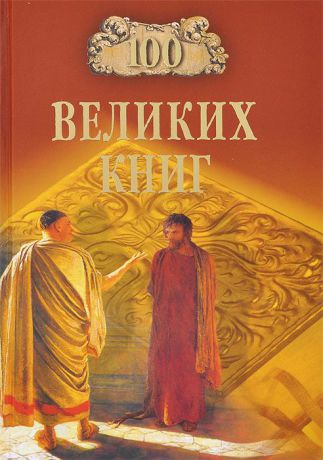 100
ВЕЛИКИХ
КНИГ